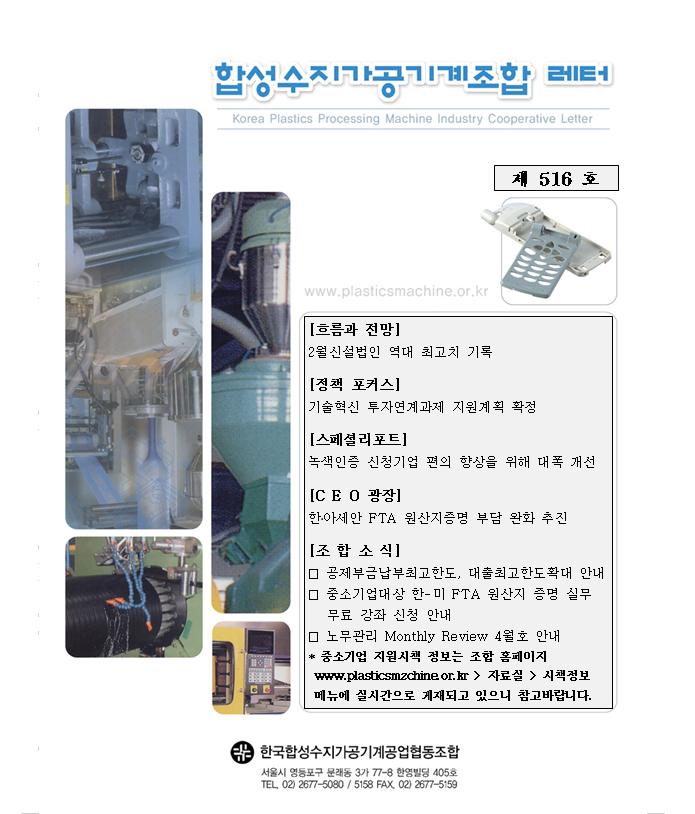 합성수지가공기계조합 레터

Korea Plastics Processing Machine Industry Cooperative Letter

제 516 호

www.plasticsmachine.or.kr

[흐름과 전망]
2월신설법인 역대 최고치 기록

[정책 포커스]
기술혁신 투자연계과제 지원계획 확정

[스페셜리포트]
녹색인증 신청기업 편의 향상을 위해 대폭 개선

[C E O 광장]
한아세안 FTA 원산지증명 부담 완화 추진

[조 합 소 식]
□ 공제부금납부최고한도, 대출최고한도확대 안내
□ 중소기업대상 한-미 FTA 원산지 증명 실무 무료 강좌 신청 안내
□ 노무관리 Monthly Review 4월호 안내
* 중소기업 지원시책 정보는 조합 홈페이지 www.plasticsmzchine.or.kr > 자료실 > 시책정보 메뉴에 실시간으로 게재되고 있으니 참고바랍니다.

한국합성수지가공기계공업협동조합
서울시 영등포구 문래동 3가 77-8 한영빌딩 405호
TEL. 02) 2677-5080 / 5158 FAX. 02) 2677-5159